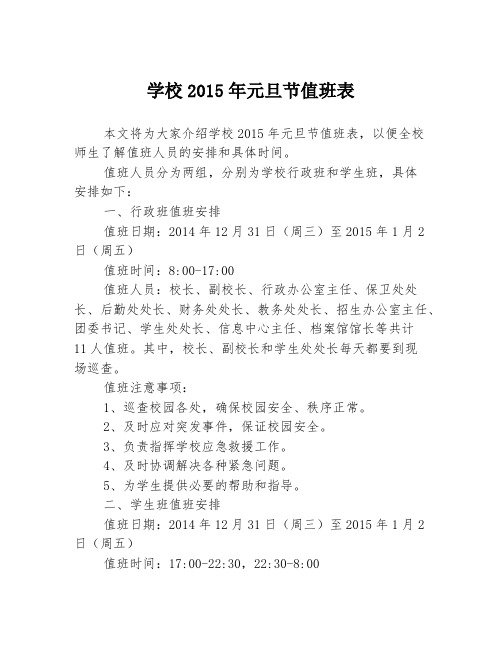 学校 2015 年元旦节值班表

本文将为大家介绍学校 2015 年元旦节值班表，以便全校师生了解值班人员的安排和具体时间。

值班人员分为两组，分别为学校行政班和学生班，具体安排如下：

一、行政班值班安排

值班日期：2014 年 12 月 31 日（周三）至 2015 年 1 月 2 日（周五）

值班时间：8:00-17:00

值班人员：校长、副校长、行政办公室主任、保卫处处长、后勤处处长、财务处处长、教务处处长、招生办公室主任、团委书记、学生处处长、信息中心主任、档案馆馆长等共计 11 人值班。其中，校长、副校长和学生处处长每天都要到现场巡查。

值班注意事项：

1、巡查校园各处，确保校园安全、秩序正常。

2、及时应对突发事件，保证校园安全。

3、负责指挥学校应急救援工作。

4、及时协调解决各种紧急问题。

5、为学生提供必要的帮助和指导。

二、学生班值班安排

值班日期：2014 年 12 月 31 日（周三）至 2015 年 1 月 2 日（周五）

值班时间：17:00-22:30，22:30-8:00